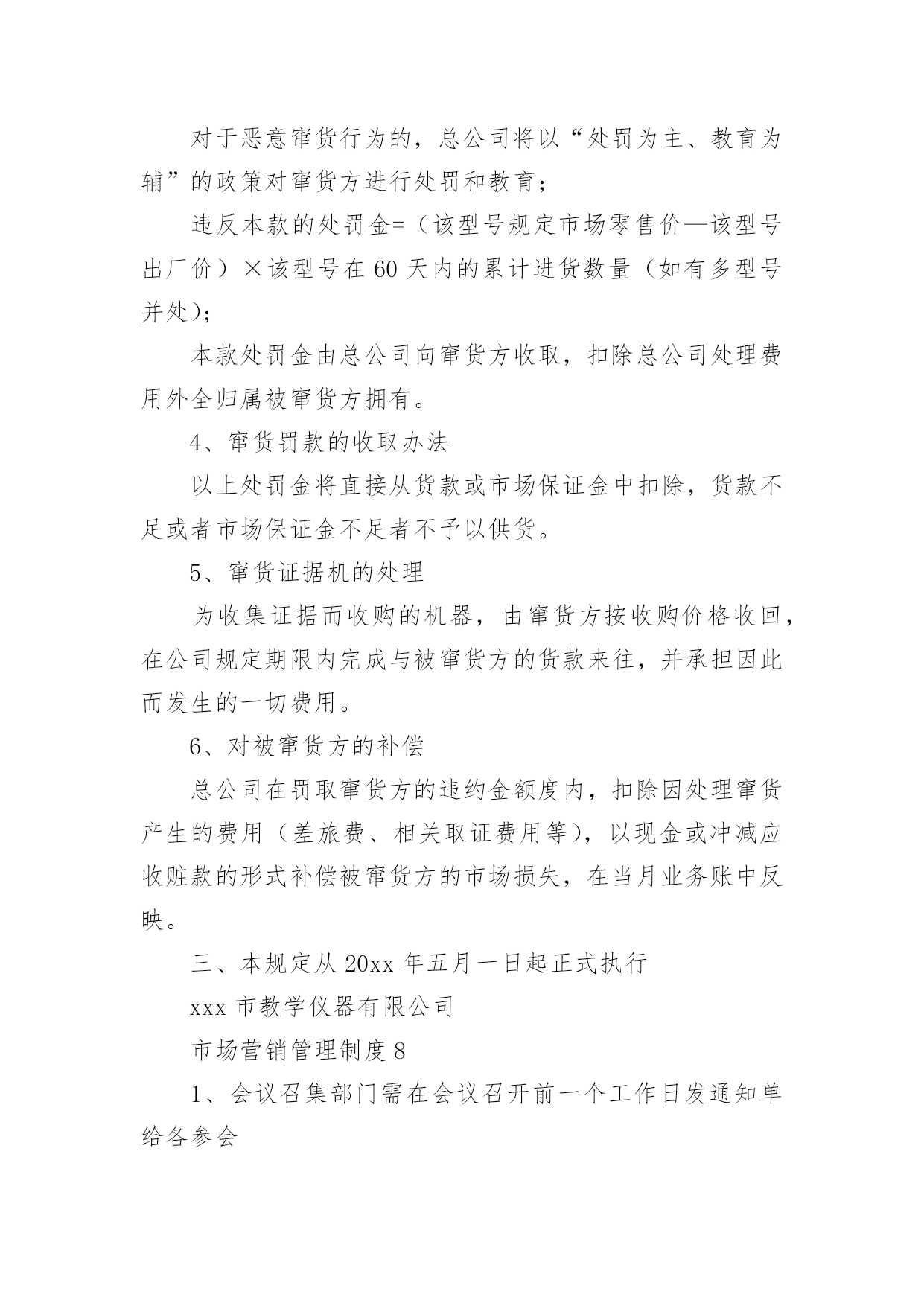 对于恶意窜货行为的，总公司将以“处罚为主、教育为辅”的政策对窜货方进行处罚和教育；

违反本款的处罚金=（该型号规定市场零售价—该型号出厂价）×该型号在60天内的累计进货数量（如有多型号并处）；

本款处罚金由总公司向窜货方收取，扣除总公司处理费用外全归属被窜货方拥有。

4、窜货罚款的收取办法

以上处罚金将直接从货款或市场保证金中扣除，货款不足或者市场保证金不足者不予以供货。

5、窜货证据机的处理

为收集证据而收购的机器，由窜货方按收购价格收回，在公司规定期限内完成与被窜货方的货款来往，并承担因此而发生的一切费用。

6、对被窜货方的补偿

总公司在罚取窜货方的违约金额度内，扣除因处理窜货产生的费用（差旅费、相关取证费用等），以现金或冲减应收赃款的形式补偿被窜货方的市场损失，在当月业务账中反映。

三、本规定从20xx年五月一日起正式执行

xxx市教学仪器有限公司

市场营销管理制度8

1、会议召集部门需在会议召开前一个工作日发通知单给各参会